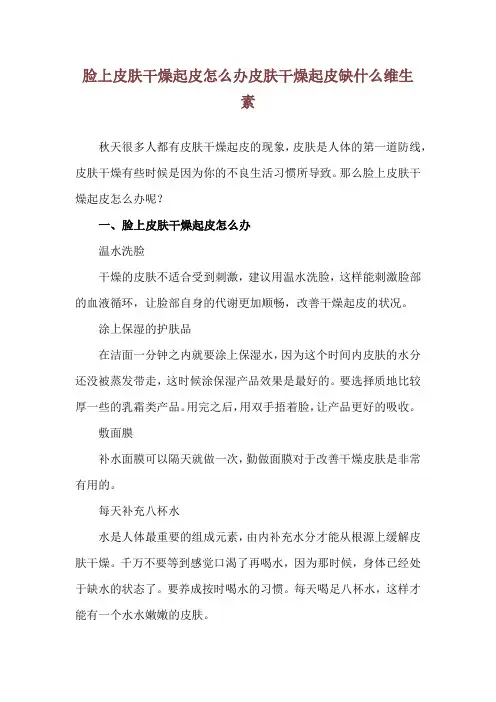 脸上皮肤干燥起皮怎么办皮肤干燥起皮缺什么维生素

秋天很多人都有皮肤干燥起皮的现象，皮肤是人体的第一道防线，皮肤干燥有些时候是因为你的不良生活习惯所导致。那么脸上皮肤干燥起皮怎么办呢？

一、脸上皮肤干燥起皮怎么办

温水洗脸

干燥的皮肤不适合受到刺激，建议用温水洗脸，这样能刺激脸部的血液循环，让脸部自身的代谢更加顺畅，改善干燥起皮的状况。

涂上保湿的护肤品

在洁面一分钟之内就要涂上保湿水，因为这个时间内皮肤的水分还没被蒸发带走，这时候涂保湿产品效果是最好的。要选择质地比较厚一些的乳霜类产品。用完之后，用双手捂着脸，让产品更好的吸收。

敷面膜

补水面膜可以隔天就做一次，勤做面膜对于改善干燥皮肤是非常有用的。

每天补充八杯水

水是人体最重要的组成元素，由内补充水分才能从根源上缓解皮肤干燥。千万不要等到感觉口渴了再喝水，因为那时候，身体已经处于缺水的状态了。要养成按时喝水的习惯。每天喝足八杯水，这样才能有一个水水嫩嫩的皮肤。